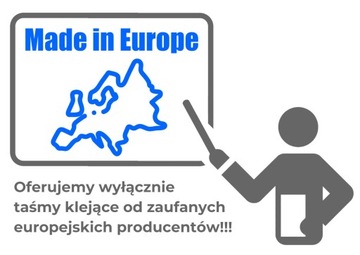 Made in Europe

Oferujemy wyłącznie taśmy klejące od zaufanych europejskich producentów!!!